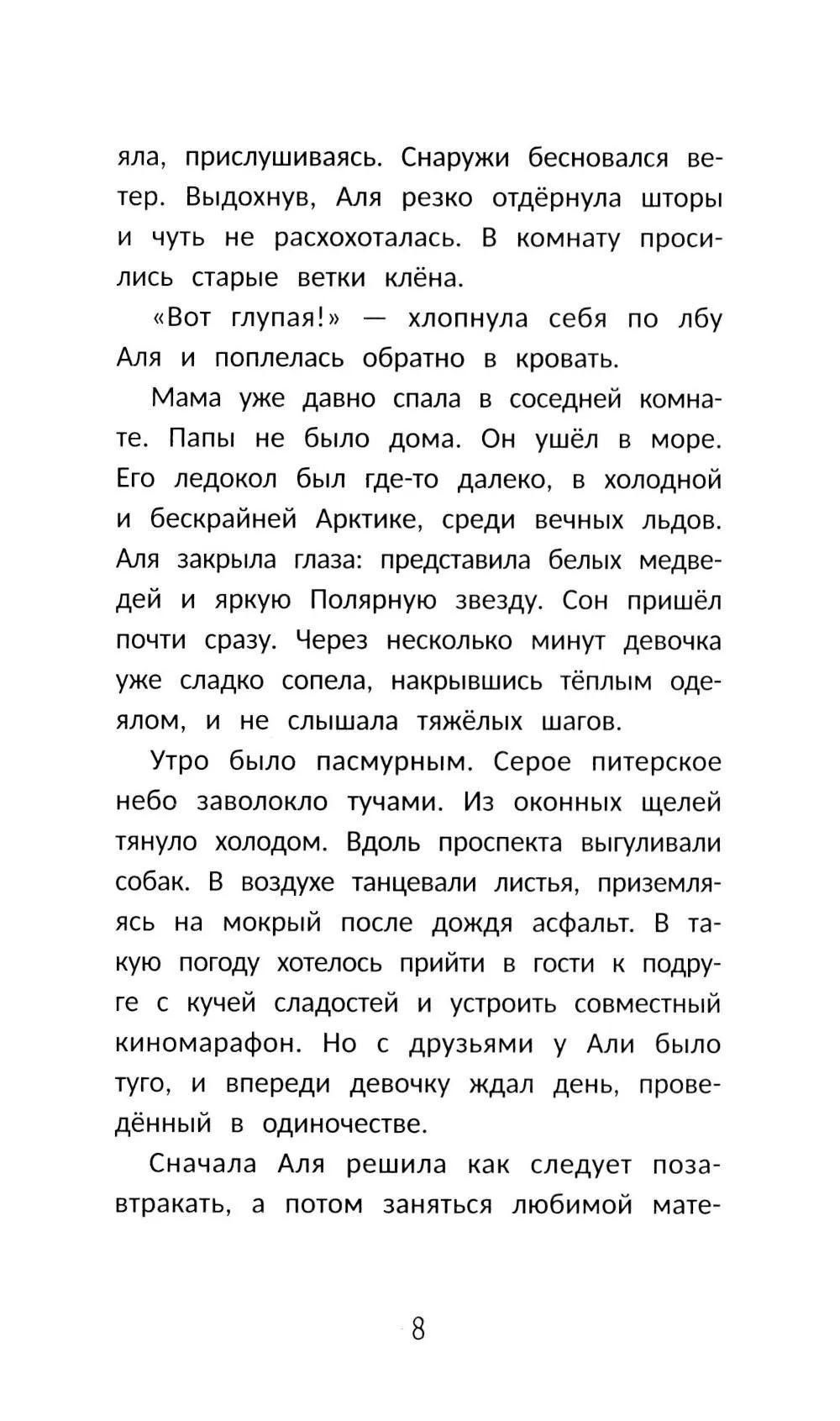 яла, прислушиваясь. Снаружи бесновался ветер. Выдохнув, Аля резко отдёрнула шторы и чуть не расхохоталась. В комнату просились старые ветки клёна.

«Вот глупая!» — хлопнула себя по лбу Аля и поплелась обратно в кровать.

Мама уже давно спала в соседней комнате. Папы не было дома. Он ушёл в море. Его ледокол был где-то далеко, в холодной и бескрайней Арктике, среди вечных льдов. Аля закрыла глаза: представила белых медведей и яркую Полярную звезду. Сон пришёл почти сразу. Через несколько минут девочка уже сладко сопела, накрывшись тёплым одеялом, и не слышала тяжёлых шагов.

Утро было пасмурным. Серое питерское небо заволокло тучами. Из оконных щелей тянуло холодом. Вдоль проспекта выгуливали собак. В воздухе танцевали листья, приземляясь на мокрый после дождя асфальт. В такую погоду хотелось прийти в гости к подруге с кучей сладостей и устроить совместный киномарафон. Но с друзьями у Али было туго, и впереди девочку ждал день, проведённый в одиночестве.

Сначала Аля решила как следует позавтракать, а потом заняться любимой мате-

8